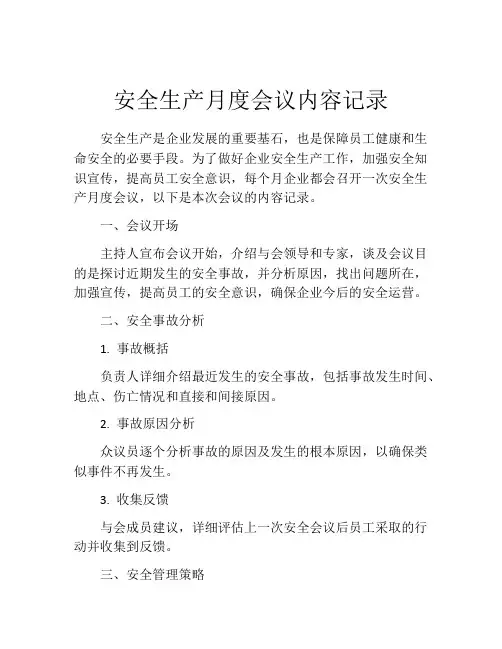 安全生产月度会议内容记录

安全生产是企业发展的重要基石，也是保障员工健康和生命安全的必要手段。为了做好企业安全生产工作，加强安全知识宣传，提高员工安全意识，每个月企业都会召开一次安全生产月度会议，以下是本次会议的内容记录。

一、会议开场

主持人宣布会议开始，介绍与会领导和专家，谈及会议目的是探讨近期发生的安全事故，并分析原因，找出问题所在，加强宣传，提高员工的安全意识，确保企业今后的安全运营。

二、安全事故分析

1. 事故概括

负责人详细介绍最近发生的安全事故，包括事故发生时间、地点、伤亡情况和直接和间接原因。

2. 事故原因分析

众议员逐个分析事故的原因及发生的根本原因，以确保类似事件不再发生。

3. 收集反馈

与会成员建议，详细评估上一次安全会议后员工采取的行动并收集到反馈。

三、安全管理策略